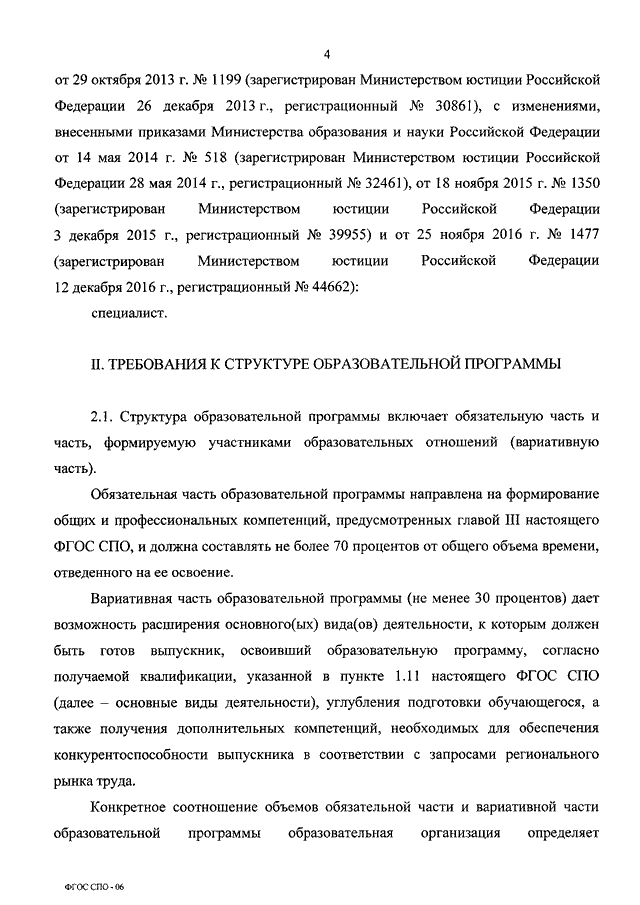 4

от 29 октября 2013 г. № 1199 (зарегистрирован Министерством юстиции Российской Федерации 26 декабря 2013 г., регистрационный № 30861), с изменениями, внесенными приказами Министерства образования и науки Российской Федерации от 14 мая 2014 г. № 518 (зарегистрирован Министерством юстиции Российской Федерации 28 мая 2014 г., регистрационный № 32461), от 18 ноября 2015 г. № 1350 (зарегистрирован Министерством юстиции Российской Федерации 3 декабря 2015 г., регистрационный № 39955) и от 25 ноября 2016 г. № 1477 (зарегистрирован Министерством юстиции Российской Федерации 12 декабря 2016 г., регистрационный № 44662):

специалист.

II. ТРЕБОВАНИЯ К СТРУКТУРЕ ОБРАЗОВАТЕЛЬНОЙ ПРОГРАММЫ

2.1. Структура образовательной программы включает обязательную часть и часть, формируемую участниками образовательных отношений (вариативную часть).

Обязательная часть образовательной программы направлена на формирование общих и профессиональных компетенций, предусмотренных главой III настоящего ФГОС СПО, и должна составлять не более 70 процентов от общего объема времени, отведенного на ее освоение.

Вариативная часть образовательной программы (не менее 30 процентов) дает возможность расширения основного(ых) вида(ов) деятельности, к которым должен быть готов выпускник, освоивший образовательную программу, согласно получаемой квалификации, указанной в пункте 1.11 настоящего ФГОС СПО (далее – основные виды деятельности), углубления подготовки обучающегося, а также получения дополнительных компетенций, необходимых для обеспечения конкурентоспособности выпускника в соответствии с запросами регионального рынка труда.

Конкретное соотношение объемов обязательной части и вариативной части образовательной программы образовательная организация определяет

ФГОС СПО - 06